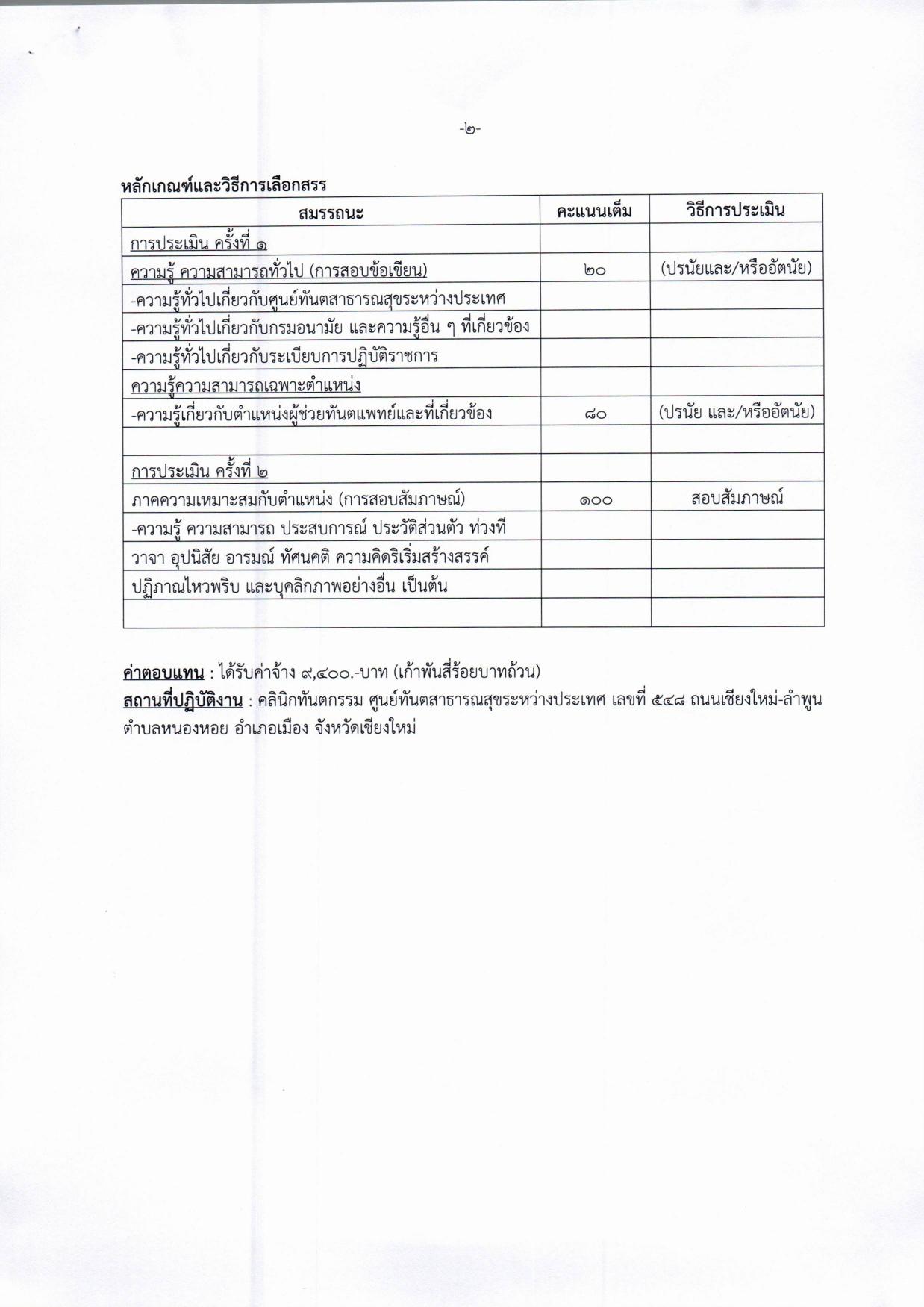 -๒-

หลักเกณฑ์และวิธีการเลือกสรร

| สมรรถนะ | คะแนนเต็ม | วิธีการประเมิน |
|---|---|---|
| การประเมิน ครั้งที่ ๑ | | |
| ความรู้ ความสามารถทั่วไป (การสอบข้อเขียน) | ๒๐ | (ปรนัยและ/หรืออัตนัย) |
| -ความรู้ทั่วไปเกี่ยวกับศูนย์ทันตสาธารณสุขระหว่างประเทศ | | |
| -ความรู้ทั่วไปเกี่ยวกับกรมอนามัย และความรู้อื่น ๆ ที่เกี่ยวข้อง | | |
| -ความรู้ทั่วไปเกี่ยวกับระเบียบการปฏิบัติราชการ | | |
| ความรู้ความสามารถเฉพาะตำแหน่ง | | |
| -ความรู้เกี่ยวกับตำแหน่งผู้ช่วยทันตแพทย์และที่เกี่ยวข้อง | ๘๐ | (ปรนัย และ/หรืออัตนัย) |
| | | |
| การประเมิน ครั้งที่ ๒ | | |
| ภาคความเหมาะสมกับตำแหน่ง (การสอบสัมภาษณ์) | ๑๐๐ | สอบสัมภาษณ์ |
| -ความรู้ ความสามารถ ประสบการณ์ ประวัติส่วนตัว ท่วงที | | |
| วาจา อุปนิสัย อารมณ์ ทัศนคติ ความคิดริเริ่มสร้างสรรค์ | | |
| ปฏิภาณไหวพริบ และบุคลิกภาพอย่างอื่น เป็นต้น | | |
| | | |

ค่าตอบแทน : ได้รับค่าจ้าง ๙,๔๐๐.-บาท (เก้าพันสี่ร้อยบาทถ้วน)
สถานที่ปฏิบัติงาน : คลินิกทันตกรรม ศูนย์ทันตสาธารณสุขระหว่างประเทศ เลขที่ ๕๔๘ ถนนเชียงใหม่-ลำพูน ตำบลหนองหอย อำเภอเมือง จังหวัดเชียงใหม่